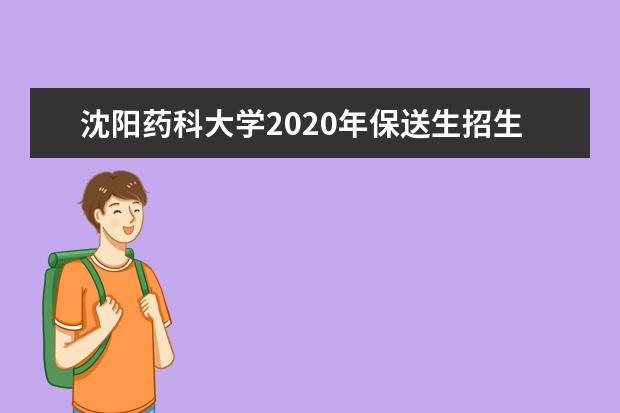 沈阳药科大学2020年保送生招生